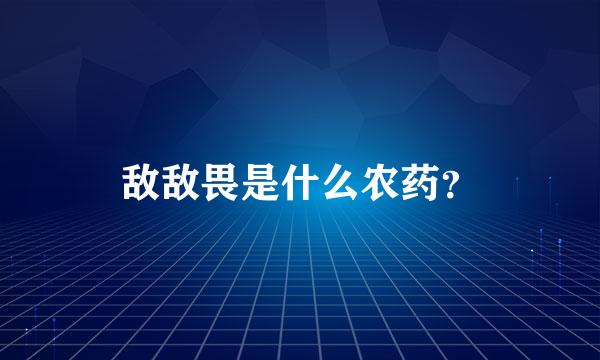 敌敌畏是什么农药?